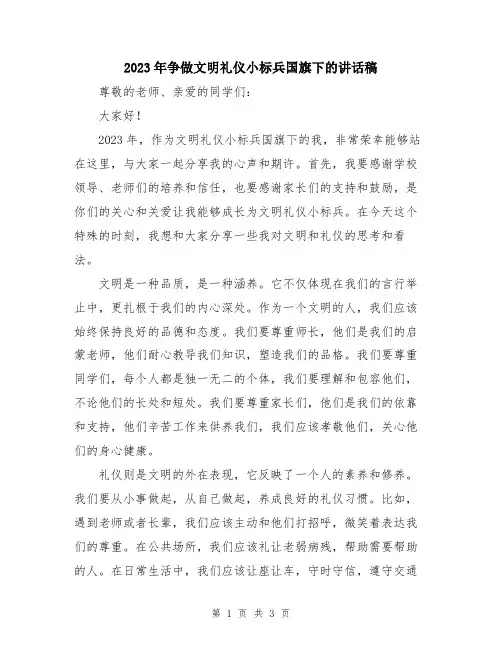 2023年争做文明礼仪小标兵国旗下的讲话稿

尊敬的老师、亲爱的同学们：

大家好！

2023年，作为文明礼仪小标兵国旗下的我，非常荣幸能够站在这里，与大家一起分享我的心声和期许。首先，我要感谢学校领导、老师们的培养和信任，也要感谢家长们的支持和鼓励，是你们的关心和关爱让我能够成长为文明礼仪小标兵。在今天这个特殊的时刻，我想和大家分享一些我对文明和礼仪的思考和看法。

文明是一种品质，是一种涵养。它不仅体现在我们的言行举止中，更扎根于我们的内心深处。作为一个文明的人，我们应该始终保持良好的品德和态度。我们要尊重师长，他们是我们的启蒙老师，他们耐心教导我们知识，塑造我们的品格。我们要尊重同学们，每个人都是独一无二的个体，我们要理解和包容他们，不论他们的长处和短处。我们要尊重家长们，他们是我们的依靠和支持，他们辛苦工作来供养我们，我们应该孝敬他们，关心他们的身心健康。

礼仪则是文明的外在表现，它反映了一个人的素养和修养。我们要从小事做起，从自己做起，养成良好的礼仪习惯。比如，遇到老师或者长辈，我们应该主动和他们打招呼，微笑着表达我们的尊重。在公共场所，我们应该礼让老弱病残，帮助需要帮助的人。在日常生活中，我们应该让座让车，守时守信，遵守交通

第 1 页 共 3 页